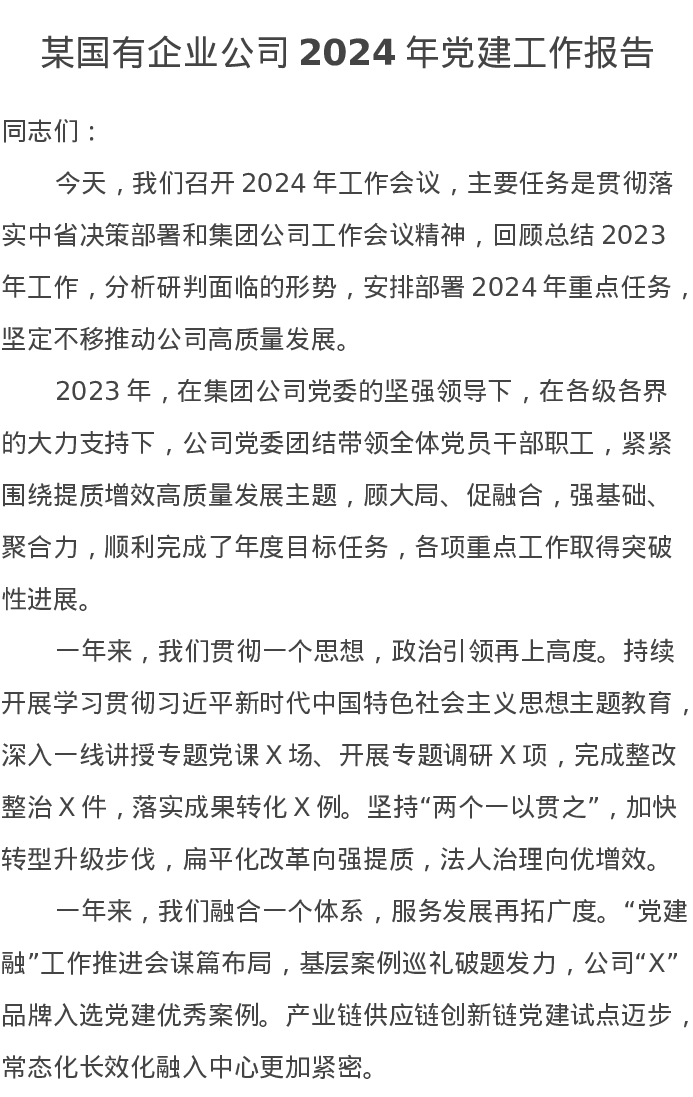 某国有企业公司 2024 年党建工作报告

同志们：

今天，我们召开 2024 年工作会议，主要任务是贯彻落实中省决策部署和集团公司工作会议精神，回顾总结 2023 年工作，分析研判面临的形势，安排部署 2024 年重点任务，坚定不移推动公司高质量发展。

2023 年，在集团公司党委的坚强领导下，在各级各界的大力支持下，公司党委团结带领全体党员干部职工，紧紧围绕提质增效高质量发展主题，顾大局、促融合，强基础、聚合力，顺利完成了年度目标任务，各项重点工作取得突破性进展。

一年来，我们贯彻一个思想，政治引领再上高度。持续开展学习贯彻习近平新时代中国特色社会主义思想主题教育，深入一线讲授专题党课 X 场、开展专题调研 X 项，完成整改整治 X 件，落实成果转化 X 例。坚持“两个一以贯之”，加快转型升级步伐，扁平化改革向强提质，法人治理向优增效。

一年来，我们融合一个体系，服务发展再拓广度。“党建融”工作推进会谋篇布局，基层案例巡礼破题发力，公司“X”品牌入选党建优秀案例。产业链供应链创新链党建试点迈步，常态化长效化融入中心更加紧密。